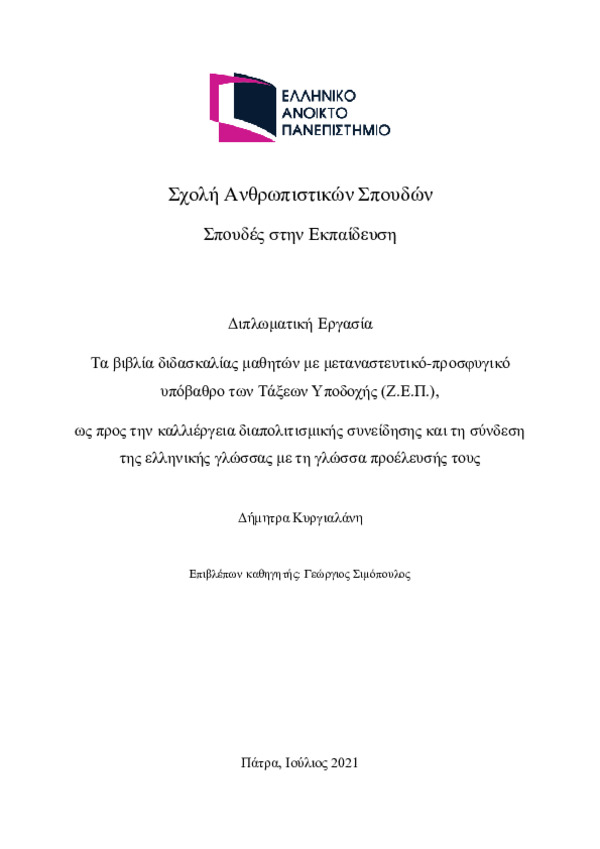 ΕΛΛΗΝΙΚΟ
ΑΝΟΙΚΤΟ
ΠΑΝΕΠΙΣΤΗΜΙΟ

Σχολή Ανθρωπιστικών Σπουδών

Σπουδές στην Εκπαίδευση

Διπλωματική Εργασία

Τα βιβλία διδασκαλίας μαθητών με μεταναστευτικό-προσφυγικό υπόβαθρο των Τάξεων Υποδοχής (Ζ.Ε.Π.),

ως προς την καλλιέργεια διαπολιτισμικής συνείδησης και τη σύνδεση της ελληνικής γλώσσας με τη γλώσσα προέλευσής τους

Δήμητρα Κυργιαλάνη

Επιβλέπων καθηγητής: Γεώργιος Σιμόπουλος

Πάτρα, Ιούλιος 2021